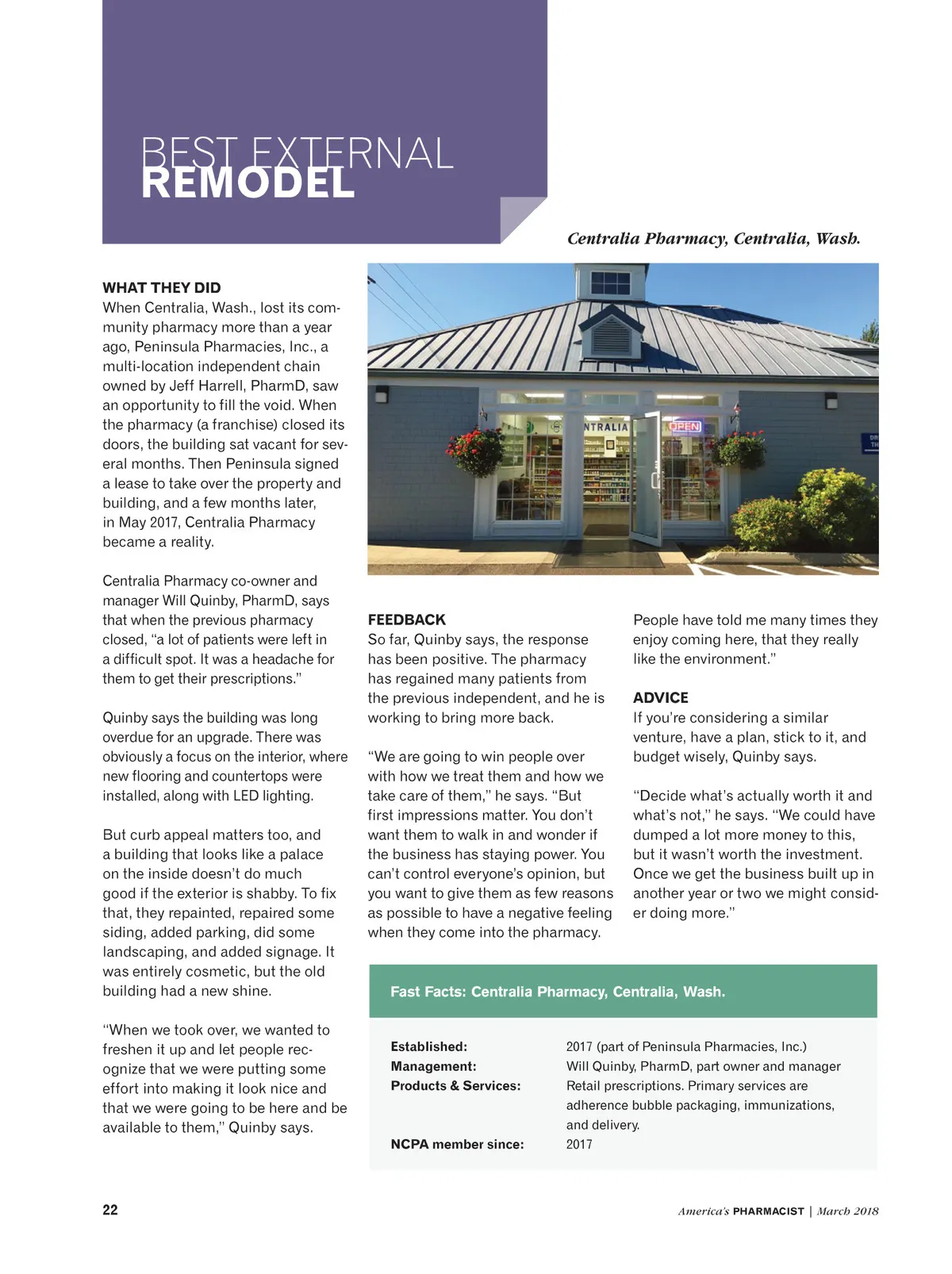 BEST EXTERNAL
REMODEL

Centralia Pharmacy, Centralia, Wash.

NTRALIA

OPEN

WHAT THEY DID
When Centralia, Wash., lost its community pharmacy more than a year ago, Peninsula Pharmacies, Inc., a multi-location independent chain owned by Jeff Harrell, PharmD, saw an opportunity to fill the void. When the pharmacy (a franchise) closed its doors, the building sat vacant for several months. Then Peninsula signed a lease to take over the property and building, and a few months later, in May 2017, Centralia Pharmacy became a reality.

Centralia Pharmacy co-owner and manager Will Quinby, PharmD, says that when the previous pharmacy closed, "a lot of patients were left in a difficult spot. It was a headache for them to get their prescriptions."

Quinby says the building was long overdue for an upgrade. There was obviously a focus on the interior, where new flooring and countertops were installed, along with LED lighting.

But curb appeal matters too, and a building that looks like a palace on the inside doesn't do much good if the exterior is shabby. To fix that, they repainted, repaired some siding, added parking, did some landscaping, and added signage. It was entirely cosmetic, but the old building had a new shine.

"When we took over, we wanted to freshen it up and let people recognize that we were putting some effort into making it look nice and that we were going to be here and be available to them," Quinby says.

FEEDBACK
So far, Quinby says, the response has been positive. The pharmacy has regained many patients from the previous independent, and he is working to bring more back.

"We are going to win people over with how we treat them and how we take care of them," he says. "But first impressions matter. You don't want them to walk in and wonder if the business has staying power. You can't control everyone's opinion, but you want to give them as few reasons as possible to have a negative feeling when they come into the pharmacy. People have told me many times they enjoy coming here, that they really like the environment."

ADVICE
If you're considering a similar venture, have a plan, stick to it, and budget wisely, Quinby says.

"Decide what's actually worth it and what's not," he says. "We could have dumped a lot more money to this, but it wasn't worth the investment. Once we get the business built up in another year or two we might consider doing more."

Fast Facts: Centralia Pharmacy, Centralia, Wash.

| | |
|---|---|
| Established: | 2017 (part of Peninsula Pharmacies, Inc.) |
| Management: | Will Quinby, PharmD, part owner and manager |
| Products & Services: | Retail prescriptions. Primary services are adherence bubble packaging, immunizations, and delivery. |
| NCPA member since: | 2017 |

22

America's PHARMACIST | March 2018